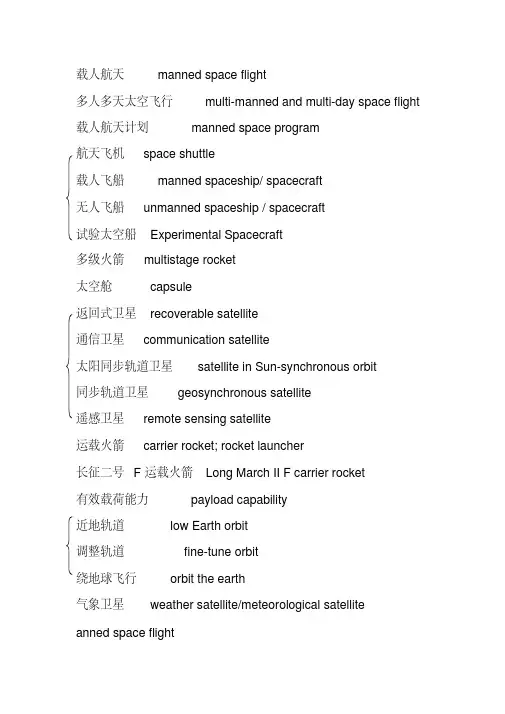 载人航天 manned space flight

多人多天太空飞行 multi-manned and multi-day space flight

载人航天计划 manned space program

航天飞机 space shuttle

载人飞船 manned spaceship/ spacecraft

无人飞船 unmanned spaceship / spacecraft

试验太空船 Experimental Spacecraft

多级火箭 multistage rocket

太空舱 capsule

返回式卫星 recoverable satellite

通信卫星 communication satellite

太阳同步轨道卫星 satellite in Sun-synchronous orbit

同步轨道卫星 geosynchronous satellite

遥感卫星 remote sensing satellite

运载火箭 carrier rocket; rocket launcher

长征二号 F 运载火箭 Long March II F carrier rocket

有效载荷能力 payload capability

近地轨道 low Earth orbit

调整轨道 fine-tune orbit

绕地球飞行 orbit the earth

气象卫星 weather satellite/meteorological satellite

anned space flight